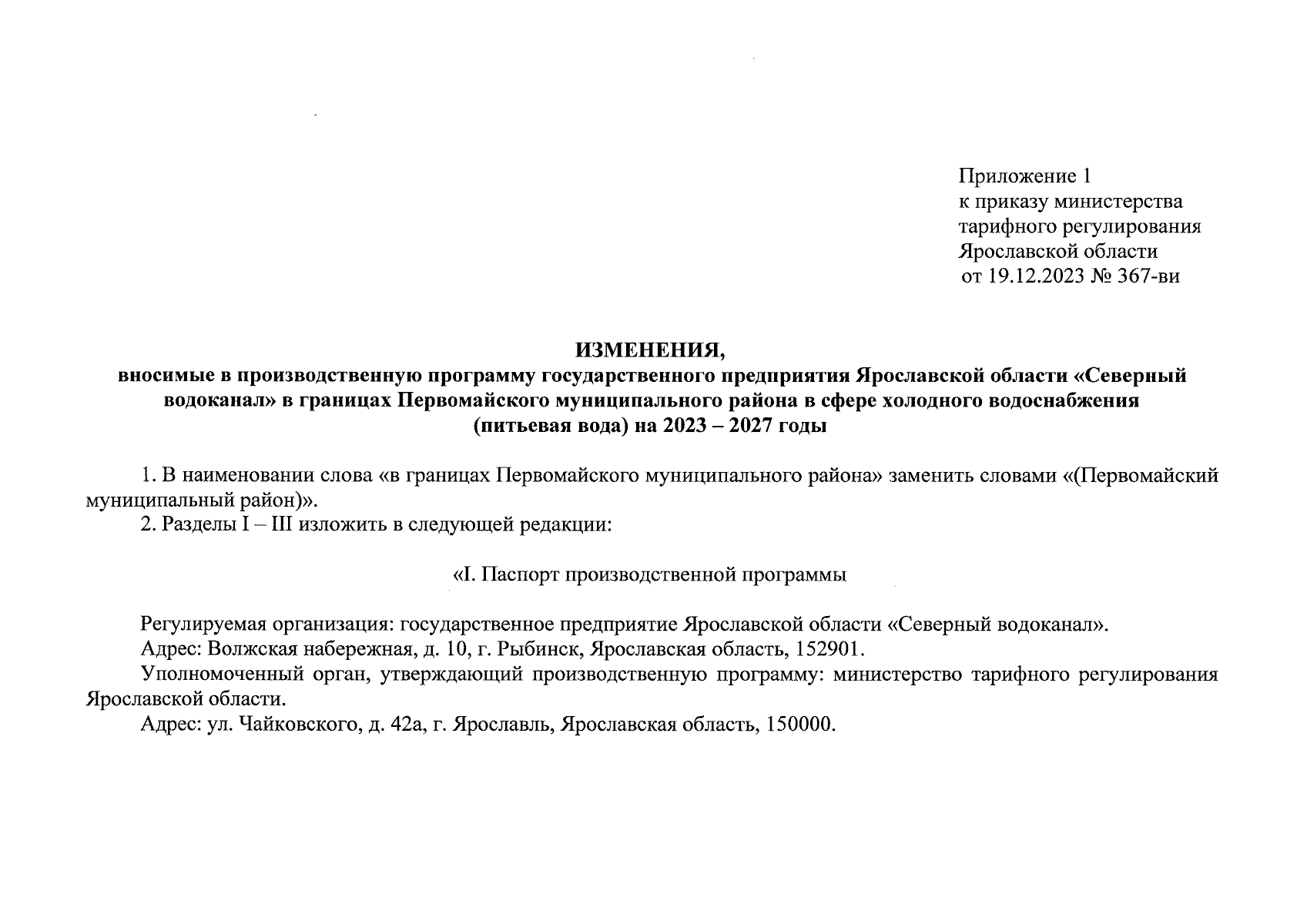 Приложение 1
к приказу министерства
тарифного регулирования
Ярославской области
от 19.12.2023 № 367-ви

ИЗМЕНЕНИЯ,
вносимые в производственную программу государственного предприятия Ярославской области «Северный водоканал» в границах Первомайского муниципального района в сфере холодного водоснабжения (питьевая вода) на 2023 – 2027 годы

1. В наименовании слова «в границах Первомайского муниципального района» заменить словами «(Первомайский муниципальный район)».
2. Разделы I – III изложить в следующей редакции:

«I. Паспорт производственной программы

Регулируемая организация: государственное предприятие Ярославской области «Северный водоканал».
Адрес: Волжская набережная, д. 10, г. Рыбинск, Ярославская область, 152901.
Уполномоченный орган, утверждающий производственную программу: министерство тарифного регулирования Ярославской области.
Адрес: ул. Чайковского, д. 42а, г. Ярославль, Ярославская область, 150000.